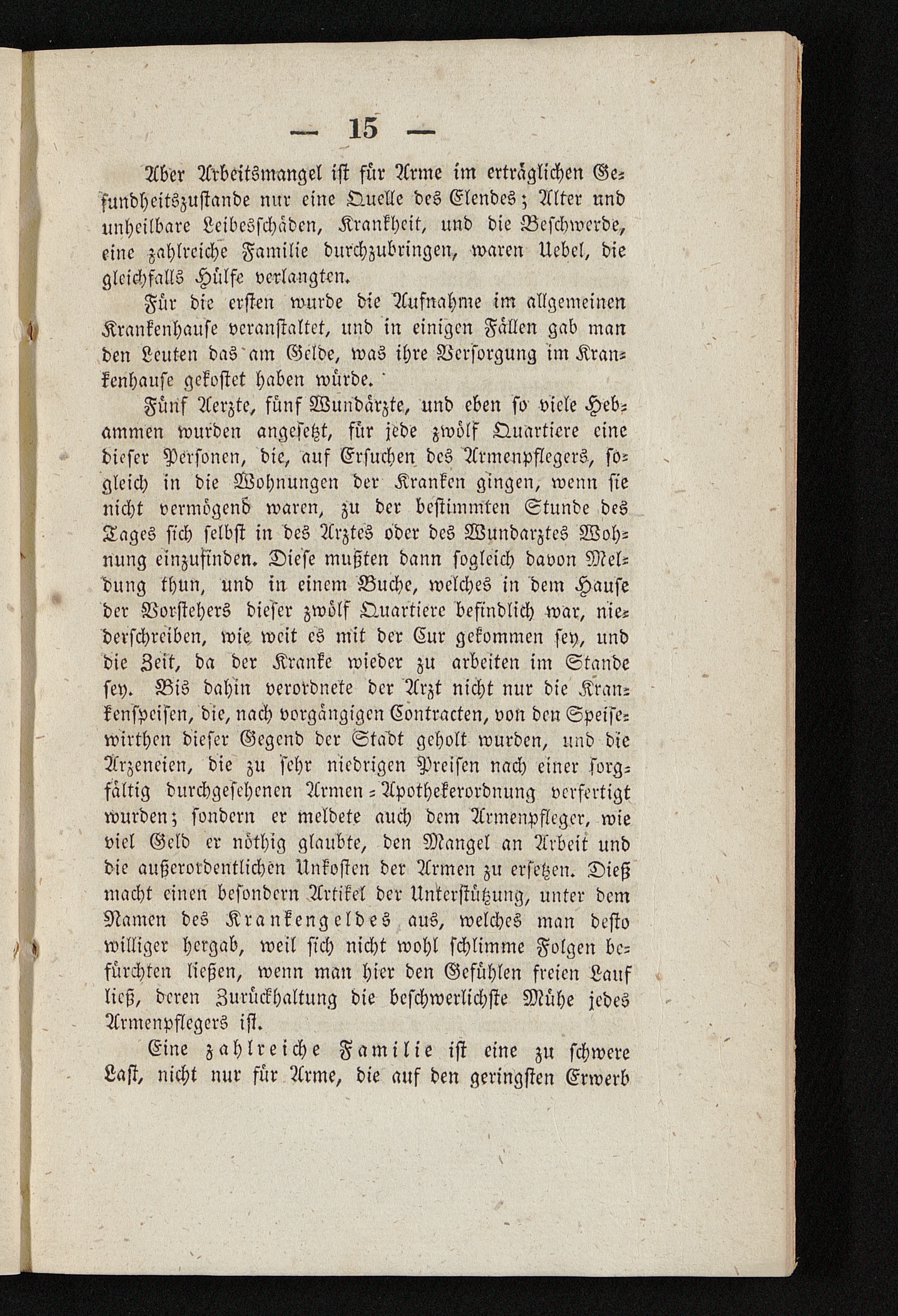 — 15 —

Aber Arbeitsmangel ist für Arme im erträglichen Gesundheitszustande nur eine Quelle des Elendes; Alter und unheilbare Leibesschäden, Krankheit, und die Beschwerde, eine zahlreiche Familie durchzubringen, waren Uebel, die gleichfalls Hülfe verlangten.

Für die ersten wurde die Aufnahme im allgemeinen Krankenhause veranstaltet, und in einigen Fällen gab man den Leuten das am Gelde, was ihre Versorgung im Krankenhause gekostet haben würde.

Fünf Aerzte, fünf Wundärzte, und eben so viele Hebammen wurden angesetzt, für jede zwölf Quartiere eine dieser Personen, die, auf Ersuchen des Armenpflegers, sogleich in die Wohnungen der Kranken gingen, wenn sie nicht vermögend waren, zu der bestimmten Stunde des Tages sich selbst in des Arztes oder des Wundarztes Wohnung einzufinden. Diese mußten dann sogleich davon Meldung thun, und in einem Buche, welches in dem Hause der Vorstehers dieser zwölf Quartiere befindlich war, niederschreiben, wie weit es mit der Cur gekommen sey, und die Zeit, da der Kranke wieder zu arbeiten im Stande sey. Bis dahin verordnete der Arzt nicht nur die Krankenspeisen, die, nach vorgängigen Contracten, von den Speisewirthen dieser Gegend der Stadt geholt wurden, und die Arzeneien, die zu sehr niedrigen Preisen nach einer sorgfältig durchgesehenen Armen-Apothekerordnung verfertigt wurden; sondern er meldete auch dem Armenpfleger, wie viel Geld er nöthig glaubte, den Mangel an Arbeit und die außerordentlichen Unkosten der Armen zu ersetzen. Dieß macht einen besondern Artikel der Unterstützung, unter dem Namen des Krankengeldes aus, welches man desto williger hergab, weil sich nicht wohl schlimme Folgen befürchten ließen, wenn man hier den Gefühlen freien Lauf ließ, deren Zurückhaltung die beschwerlichste Mühe jedes Armenpflegers ist.

Eine zahlreiche Familie ist eine zu schwere Last, nicht nur für Arme, die auf den geringsten Erwerb